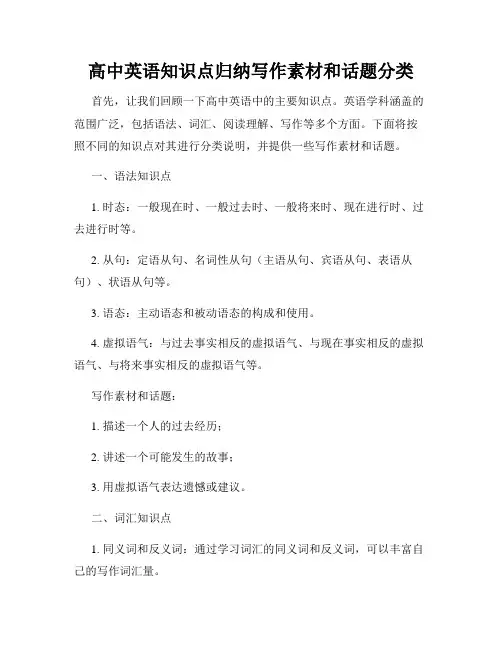 高中英语知识点归纳写作素材和话题分类

首先，让我们回顾一下高中英语中的主要知识点。英语学科涵盖的范围广泛，包括语法、词汇、阅读理解、写作等多个方面。下面将按照不同的知识点对其进行分类说明，并提供一些写作素材和话题。

一、语法知识点

1. 时态：一般现在时、一般过去时、一般将来时、现在进行时、过去进行时等。

2. 从句：定语从句、名词性从句（主语从句、宾语从句、表语从句）、状语从句等。

3. 语态：主动语态和被动语态的构成和使用。

4. 虚拟语气：与过去事实相反的虚拟语气、与现在事实相反的虚拟语气、与将来事实相反的虚拟语气等。

写作素材和话题：

1. 描述一个人的过去经历；

2. 讲述一个可能发生的故事；

3. 用虚拟语气表达遗憾或建议。

二、词汇知识点

1. 同义词和反义词：通过学习词汇的同义词和反义词，可以丰富自己的写作词汇量。